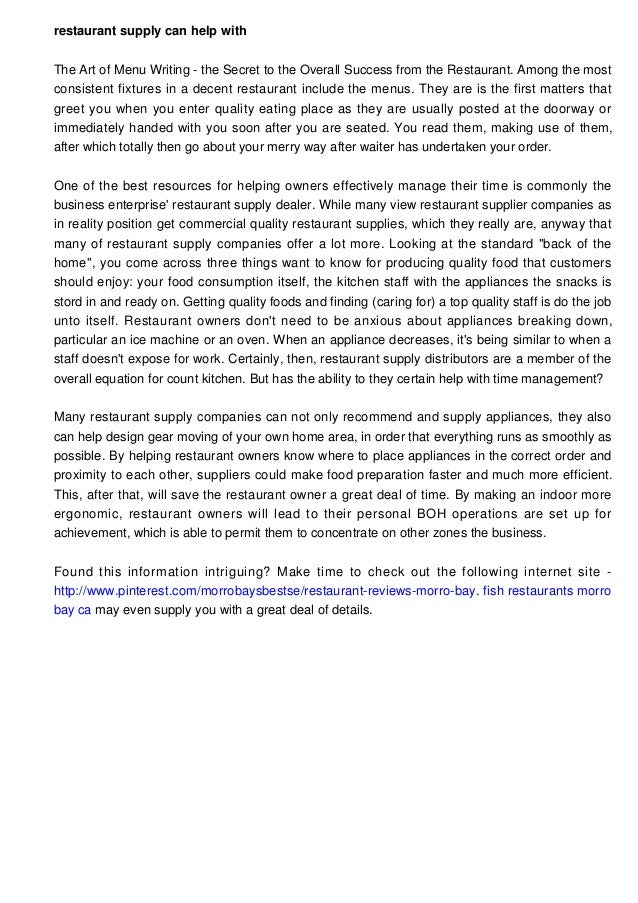 restaurant supply can help with

The Art of Menu Writing - the Secret to the Overall Success from the Restaurant. Among the most consistent fixtures in a decent restaurant include the menus. They are is the first matters that greet you when you enter quality eating place as they are usually posted at the doorway or immediately handed with you soon after you are seated. You read them, making use of them, after which totally then go about your merry way after waiter has undertaken your order.

One of the best resources for helping owners effectively manage their time is commonly the business enterprise' restaurant supply dealer. While many view restaurant supplier companies as in reality position get commercial quality restaurant supplies, which they really are, anyway that many of restaurant supply companies offer a lot more. Looking at the standard "back of the home", you come across three things want to know for producing quality food that customers should enjoy: your food consumption itself, the kitchen staff with the appliances the snacks is stord in and ready on. Getting quality foods and finding (caring for) a top quality staff is do the job unto itself. Restaurant owners don't need to be anxious about appliances breaking down, particular an ice machine or an oven. When an appliance decreases, it's being similar to when a staff doesn't expose for work. Certainly, then, restaurant supply distributors are a member of the overall equation for count kitchen. But has the ability to they certain help with time management?

Many restaurant supply companies can not only recommend and supply appliances, they also can help design gear moving of your own home area, in order that everything runs as smoothly as possible. By helping restaurant owners know where to place appliances in the correct order and proximity to each other, suppliers could make food preparation faster and much more efficient. This, after that, will save the restaurant owner a great deal of time. By making an indoor more ergonomic, restaurant owners will lead to their personal BOH operations are set up for achievement, which is able to permit them to concentrate on other zones the business.

Found this information intriguing? Make time to check out the following internet site - http://www.pinterest.com/morrobaysbestse/restaurant-reviews-morro-bay. fish restaurants morro bay ca may even supply you with a great deal of details.